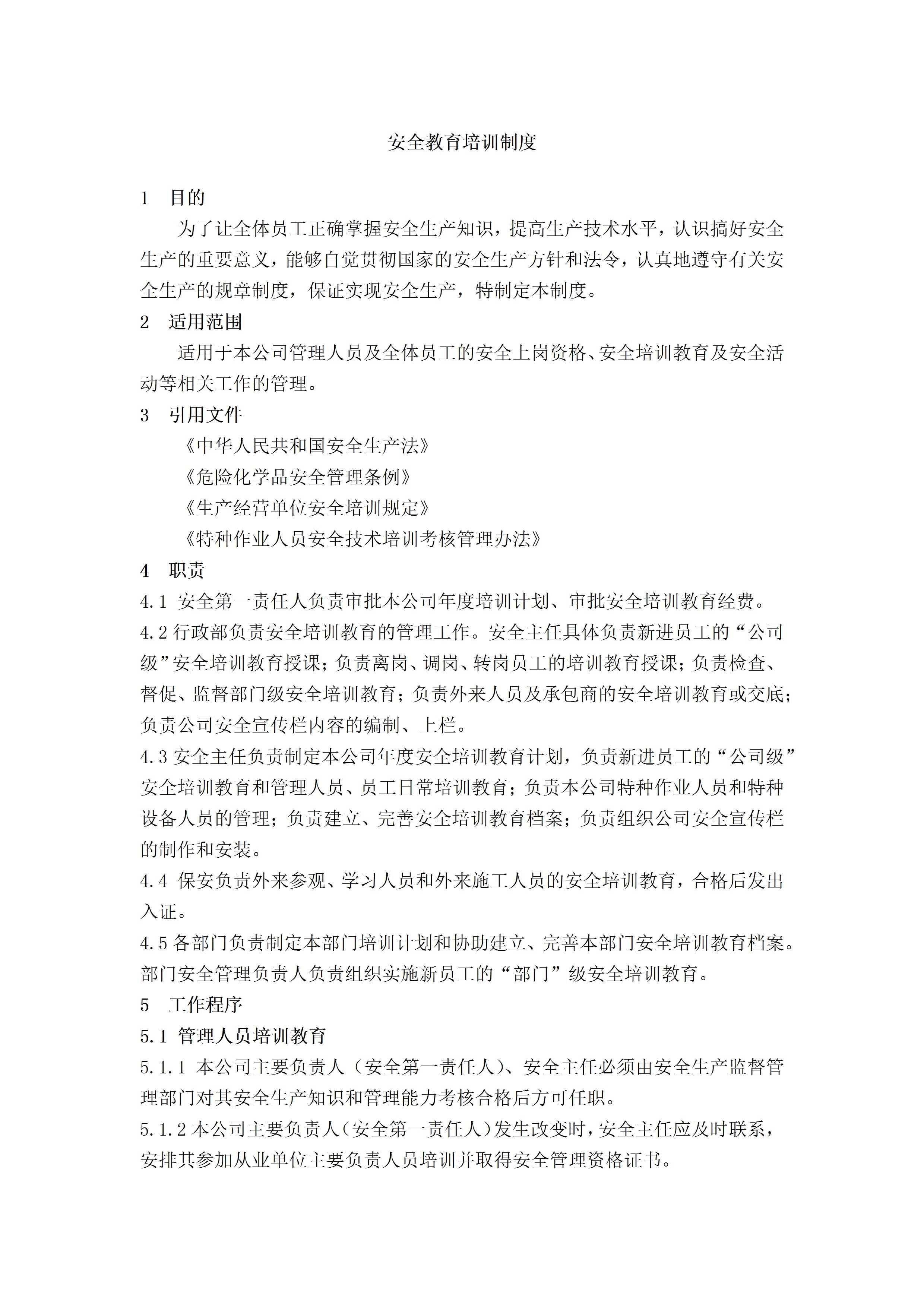 安全教育培训制度

1 目的

为了让全体员工正确掌握安全生产知识，提高生产技术水平，认识搞好安全生产的重要意义，能够自觉贯彻国家的安全生产方针和法令，认真地遵守有关安全生产的规章制度，保证实现安全生产，特制定本制度。

2 适用范围

适用于本公司管理人员及全体员工的安全上岗资格、安全培训教育及安全活动等相关工作的管理。

3 引用文件

《中华人民共和国安全生产法》

《危险化学品安全管理条例》

《生产经营单位安全培训规定》

《特种作业人员安全技术培训考核管理办法》

4 职责

4.1 安全第一责任人负责审批本公司年度培训计划、审批安全培训教育经费。

4.2 行政部负责安全培训教育的管理工作。安全主任具体负责新进员工的“公司级”安全培训教育授课；负责离岗、调岗、转岗员工的培训教育授课；负责检查、督促、监督部门级安全培训教育；负责外来人员及承包商的安全培训教育或交底；负责公司安全宣传栏内容的编制、上栏。

4.3 安全主任负责制定本公司年度安全培训教育计划，负责新进员工的“公司级”安全培训教育和管理人员、员工日常培训教育；负责本公司特种作业人员和特种设备人员的管理；负责建立、完善安全培训教育档案；负责组织公司安全宣传栏的制作和安装。

4.4 保安负责外来参观、学习人员和外来施工人员的安全培训教育，合格后发出入证。

4.5 各部门负责制定本部门培训计划和协助建立、完善本部门安全培训教育档案。部门安全管理负责人负责组织实施新员工的“部门”级安全培训教育。

5 工作程序

5.1 管理人员培训教育

5.1.1 本公司主要负责人（安全第一责任人）、安全主任必须由安全生产监督管理部门对其安全生产知识和管理能力考核合格后方可任职。

5.1.2 本公司主要负责人（安全第一责任人）发生改变时，安全主任应及时联系，安排其参加从业单位主要负责人员培训并取得安全管理资格证书。